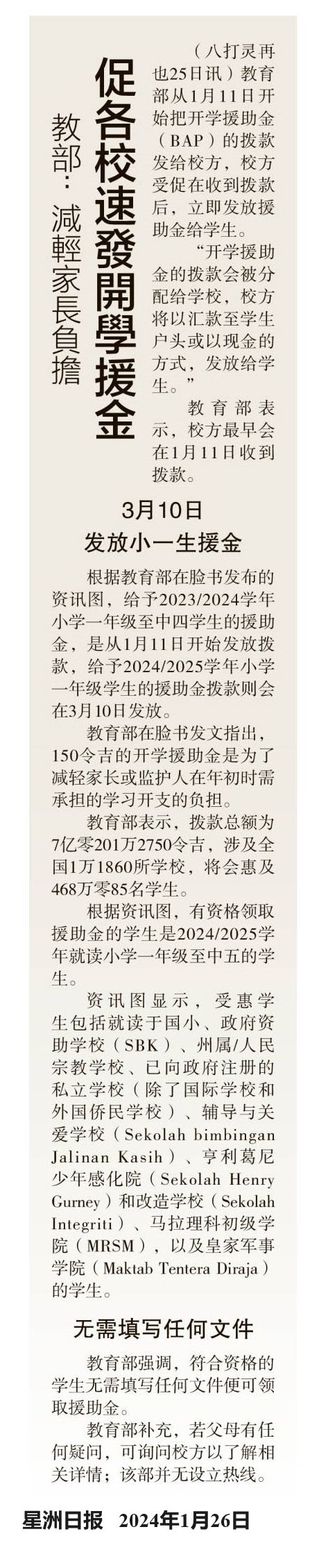 促各校速發開學援金

教部：減輕家長負擔

（八打灵再也25日讯）教育部从1月11日开始把开学援助金（BAP）的拨款发给校方，校方受促在收到拨款后，立即发放援助金给学生。

“开学援助金的拨款会被分配给学校，校方将以汇款至学生户头或以现金的方式，发放给学生。”

教育部表示，校方最早会在1月11日收到拨款。

3月10日

发放小一生援金

根据教育部在脸书发布的资讯图，给予2023/2024学年小学一年级至中四学生的援助金，是从1月11日开始发放拨款，给予2024/2025学年小学一年级学生的援助金拨款则会在3月10日发放。

教育部在脸书发文指出，150令吉的开学援助金是为了减轻家长或监护人在年初时需承担的学习开支的负担。

教育部表示，拨款总额为7亿零201万2750令吉，涉及全国1万1860所学校，将会惠及468万零85名学生。

根据资讯图，有资格领取援助金的学生是2024/2025学年就读小学一年级至中五的学生。

资讯图显示，受惠学生包括就读于国小、政府资助学校（SBK）、州属/人民宗教学校、已向政府注册的私立学校（除了国际学校和外国侨民学校）、辅导与关爱学校（Sekolah bimbingan Jalinan Kasih）、亨利葛尼少年感化院（Sekolah Henry Gurney）和改造学校（Sekolah Integriti）、马拉理科初级学院（MRSM），以及皇家军事学院（Maktab Tentera Diraja）的学生。

无需填写任何文件

教育部强调，符合资格的学生无需填写任何文件便可领取援助金。

教育部补充，若父母有任何疑问，可询问校方以了解相关详情；该部并无设立热线。

星洲日报 2024年1月26日